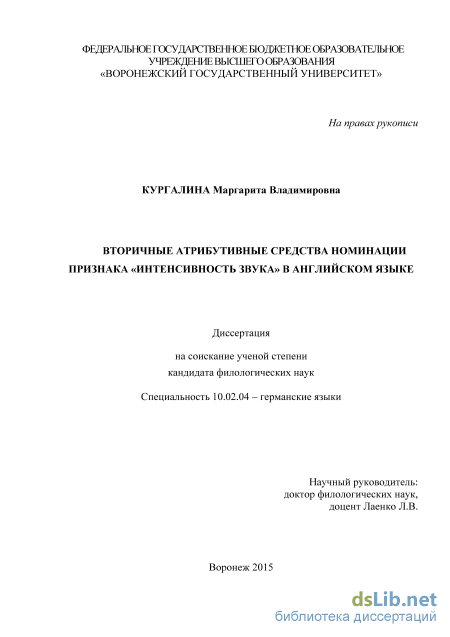 ФЕДЕРАЛЬНОЕ ГОСУДАРСТВЕННОЕ БЮДЖЕТНОЕ ОБРАЗОВАТЕЛЬНОЕ УЧРЕЖДЕНИЕ ВЫСШЕГО ОБРАЗОВАНИЯ
«ВОРОНЕЖСКИЙ ГОСУДАРСТВЕННЫЙ УНИВЕРСИТЕТ»

На правах рукописи

КУРГАЛИНА Маргарита Владимировна

ВТОРИЧНЫЕ АТРИБУТИВНЫЕ СРЕДСТВА НОМИНАЦИИ ПРИЗНАКА «ИНТЕНСИВНОСТЬ ЗВУКА» В АНГЛИЙСКОМ ЯЗЫКЕ

Диссертация

на соискание ученой степени
кандидата филологических наук

Специальность 10.02.04 – германские языки

Научный руководитель:
доктор филологических наук,
доцент Лаенко Л.В.

Воронеж 2015

dsLib.net
библиотека диссертаций